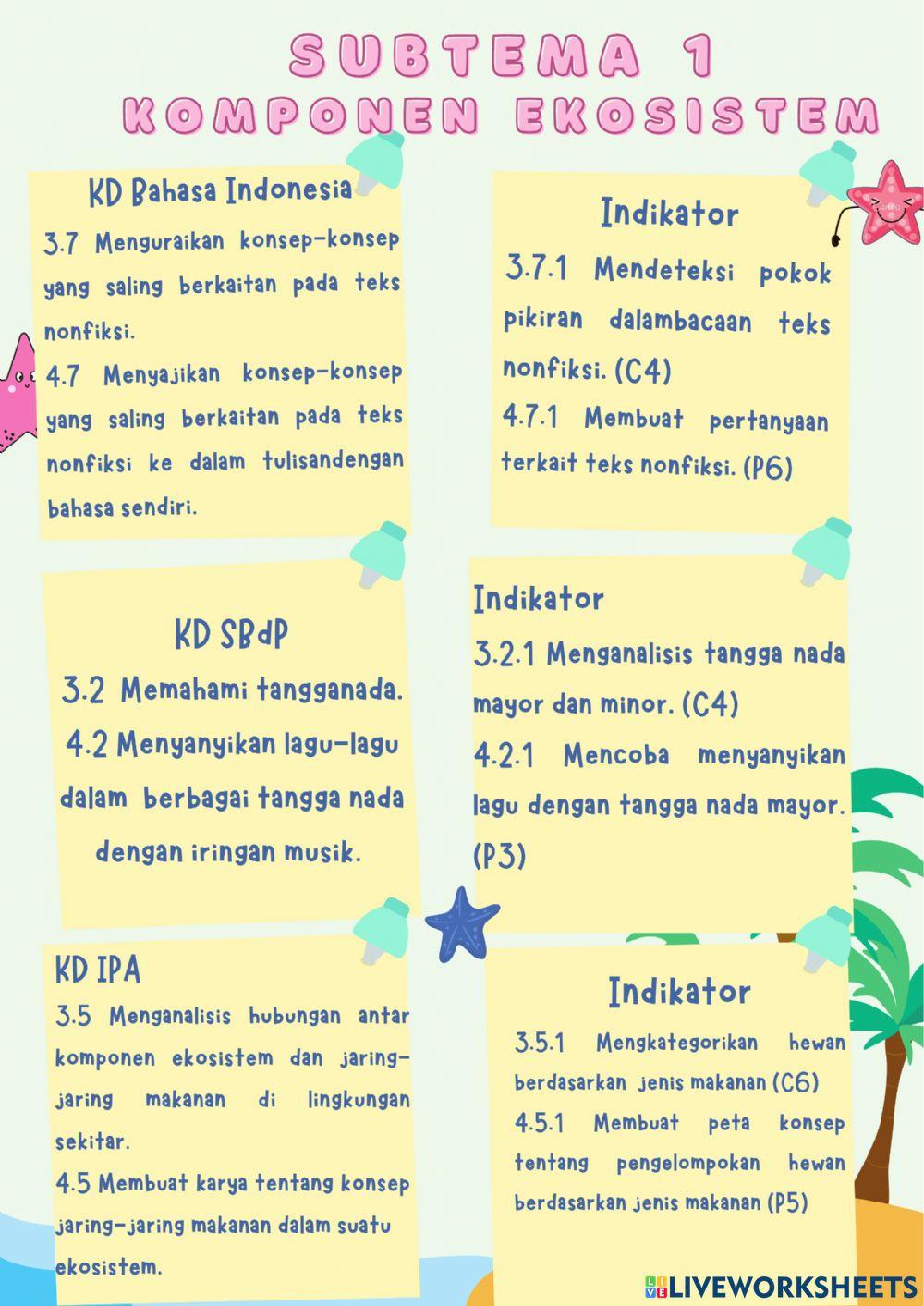 SUBTEMA 1
KOMPONEN EKOSISTEM

KD Bahasa Indonesia
3.7 Menguraikan konsep-konsep yang saling berkaitan pada teks nonfiksi.
4.7 Menyajikan konsep-konsep yang saling berkaitan pada teks nonfiksi ke dalam tulisandengan bahasa sendiri.

Indikator
3.7.1 Mendeteksi pokok pikiran dalambacaan teks nonfiksi. (C4)
4.7.1 Membuat pertanyaan terkait teks nonfiksi. (P6)

KD SBdP
3.2 Memahami tangganada.
4.2 Menyanyikan lagu-lagu dalam berbagai tangga nada dengan iringan musik.

Indikator
3.2.1 Menganalisis tangga nada mayor dan minor. (C4)
4.2.1 Mencoba menyanyikan lagu dengan tangga nada mayor. (P3)

KD IPA
3.5 Menganalisis hubungan antar komponen ekosistem dan jaring-jaring makanan di lingkungan sekitar.
4.5 Membuat karya tentang konsep jaring-jaring makanan dalam suatu ekosistem.

Indikator
3.5.1 Mengkategorikan hewan berdasarkan jenis makanan (C6)
4.5.1 Membuat peta konsep tentang pengelompokan hewan berdasarkan jenis makanan (P5)

LIVEWORKSHEETS